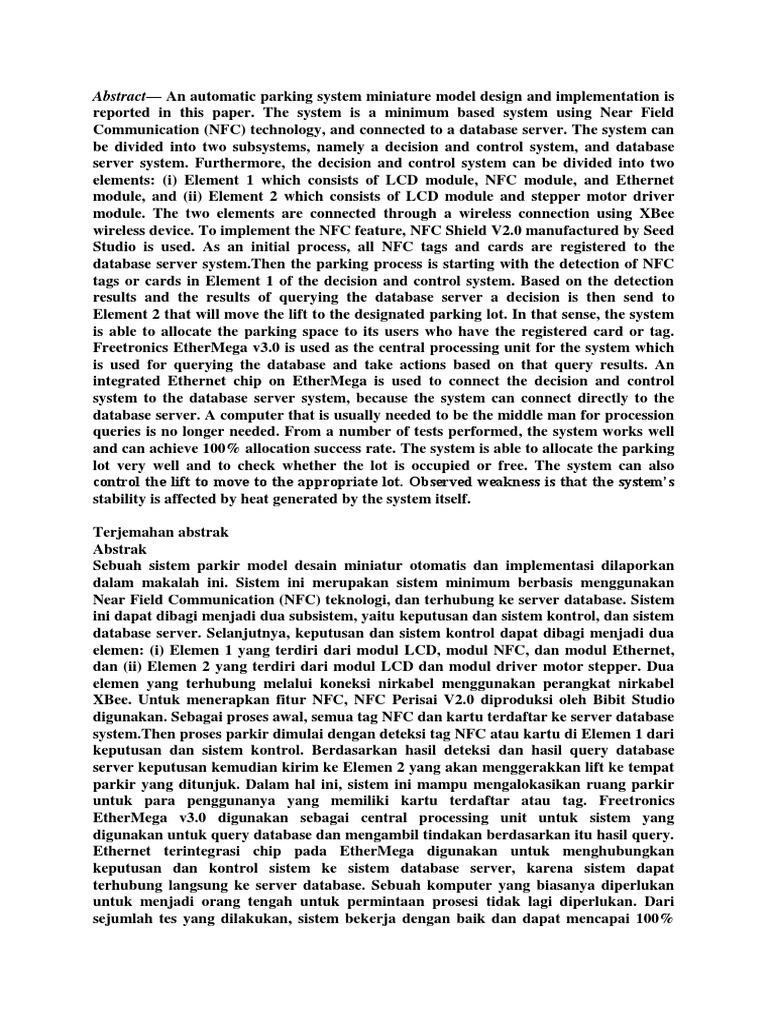 Abstract— An automatic parking system miniature model design and implementation is reported in this paper. The system is a minimum based system using Near Field Communication (NFC) technology, and connected to a database server. The system can be divided into two subsystems, namely a decision and control system, and database server system. Furthermore, the decision and control system can be divided into two elements: (i) Element 1 which consists of LCD module, NFC module, and Ethernet module, and (ii) Element 2 which consists of LCD module and stepper motor driver module. The two elements are connected through a wireless connection using XBee wireless device. To implement the NFC feature, NFC Shield V2.0 manufactured by Seed Studio is used. As an initial process, all NFC tags and cards are registered to the database server system.Then the parking process is starting with the detection of NFC tags or cards in Element 1 of the decision and control system. Based on the detection results and the results of querying the database server a decision is then send to Element 2 that will move the lift to the designated parking lot. In that sense, the system is able to allocate the parking space to its users who have the registered card or tag. Freetronics EtherMega v3.0 is used as the central processing unit for the system which is used for querying the database and take actions based on that query results. An integrated Ethernet chip on EtherMega is used to connect the decision and control system to the database server system, because the system can connect directly to the database server. A computer that is usually needed to be the middle man for procession queries is no longer needed. From a number of tests performed, the system works well and can achieve 100% allocation success rate. The system is able to allocate the parking lot very well and to check whether the lot is occupied or free. The system can also control the lift to move to the appropriate lot. Observed weakness is that the system's stability is affected by heat generated by the system itself.

Terjemahan abstrak
Abstrak
Sebuah sistem parkir model desain miniatur otomatis dan implementasi dilaporkan dalam makalah ini. Sistem ini merupakan sistem minimum berbasis menggunakan Near Field Communication (NFC) teknologi, dan terhubung ke server database. Sistem ini dapat dibagi menjadi dua subsistem, yaitu keputusan dan sistem kontrol, dan sistem database server. Selanjutnya, keputusan dan sistem kontrol dapat dibagi menjadi dua elemen: (i) Elemen 1 yang terdiri dari modul LCD, modul NFC, dan modul Ethernet, dan (ii) Elemen 2 yang terdiri dari modul LCD dan modul driver motor stepper. Dua elemen yang terhubung melalui koneksi nirkabel menggunakan perangkat nirkabel XBee. Untuk menerapkan fitur NFC, NFC Perisai V2.0 diproduksi oleh Bibit Studio digunakan. Sebagai proses awal, semua tag NFC dan kartu terdaftar ke server database system.Then proses parkir dimulai dengan deteksi tag NFC atau kartu di Elemen 1 dari keputusan dan sistem kontrol. Berdasarkan hasil deteksi dan hasil query database server keputusan kemudian kirim ke Elemen 2 yang akan menggerakkan lift ke tempat parkir yang ditunjuk. Dalam hal ini, sistem ini mampu mengalokasikan ruang parkir untuk para penggunanya yang memiliki kartu terdaftar atau tag. Freetronics EtherMega v3.0 digunakan sebagai central processing unit untuk sistem yang digunakan untuk query database dan mengambil tindakan berdasarkan itu hasil query. Ethernet terintegrasi chip pada EtherMega digunakan untuk menghubungkan keputusan dan kontrol sistem ke sistem database server, karena sistem dapat terhubung langsung ke server database. Sebuah komputer yang biasanya diperlukan untuk menjadi orang tengah untuk permintaan prosesi tidak lagi diperlukan. Dari sejumlah tes yang dilakukan, sistem bekerja dengan baik dan dapat mencapai 100%